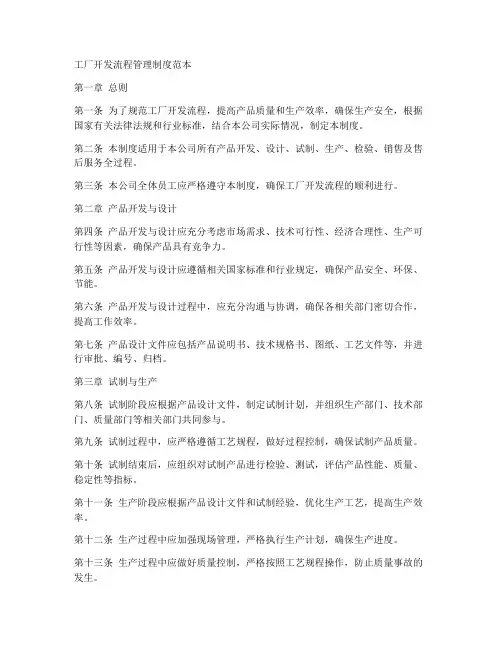 工厂开发流程管理制度范本

第一章 总则

第一条 为了规范工厂开发流程，提高产品质量和生产效率，确保生产安全，根据国家有关法律法规和行业标准，结合本公司实际情况，制定本制度。

第二条 本制度适用于本公司所有产品开发、设计、试制、生产、检验、销售及售后服务全过程。

第三条 本公司全体员工应严格遵守本制度，确保工厂开发流程的顺利进行。

第二章 产品开发与设计

第四条 产品开发与设计应充分考虑市场需求、技术可行性、经济合理性、生产可行性等因素，确保产品具有竞争力。

第五条 产品开发与设计应遵循相关国家标准和行业规定，确保产品安全、环保、节能。

第六条 产品开发与设计过程中，应充分沟通与协调，确保各相关部门密切合作，提高工作效率。

第七条 产品设计文件应包括产品说明书、技术规格书、图纸、工艺文件等，并进行审批、编号、归档。

第三章 试制与生产

第八条 试制阶段应根据产品设计文件，制定试制计划，并组织生产部门、技术部门、质量部门等相关部门共同参与。

第九条 试制过程中，应严格遵循工艺规程，做好过程控制，确保试制产品质量。

第十条 试制结束后，应组织对试制产品进行检验、测试，评估产品性能、质量、稳定性等指标。

第十一条 生产阶段应根据产品设计文件和试制经验，优化生产工艺，提高生产效率。

第十二条 生产过程中应加强现场管理，严格执行生产计划，确保生产进度。

第十三条 生产过程中应做好质量控制，严格按照工艺规程操作，防止质量事故的发生。